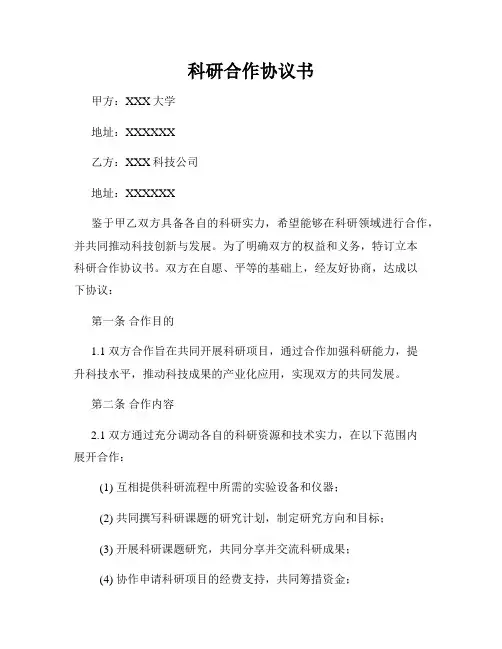 科研合作协议书

甲方：XXX 大学

地址：XXXXXX

乙方：XXX 科技公司

地址：XXXXXX

鉴于甲乙双方具备各自的科研实力，希望能够在科研领域进行合作，并共同推动科技创新与发展。为了明确双方的权益和义务，特订立本科研合作协议书。双方在自愿、平等的基础上，经友好协商，达成以下协议：

第一条 合作目的

1.1 双方合作旨在共同开展科研项目，通过合作加强科研能力，提升科技水平，推动科技成果的产业化应用，实现双方的共同发展。

第二条 合作内容

2.1 双方通过充分调动各自的科研资源和技术实力，在以下范围内展开合作：

(1) 互相提供科研流程中所需的实验设备和仪器；

(2) 共同撰写科研课题的研究计划，制定研究方向和目标；

(3) 开展科研课题研究，共同分享并交流科研成果；

(4) 协作申请科研项目的经费支持，共同筹措资金；